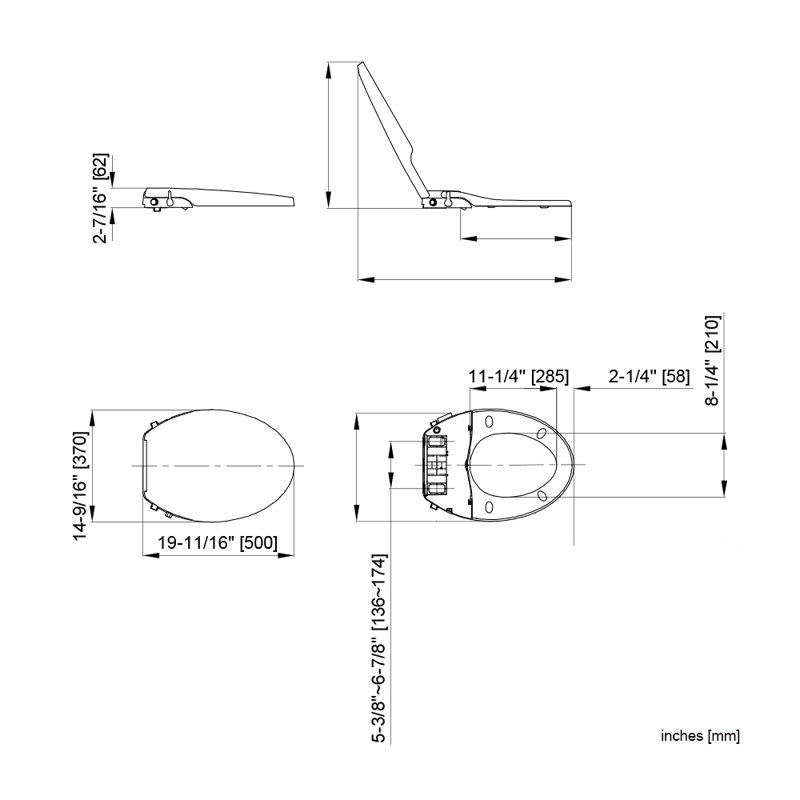 2-7/16" [62]

11-1/4" [285]

2-1/4" [58]

8-1/4" [210]

14-9/16" [370]

19-11/16" [500]

5-3/8"~6-7/8" [136~174]

inches [mm]